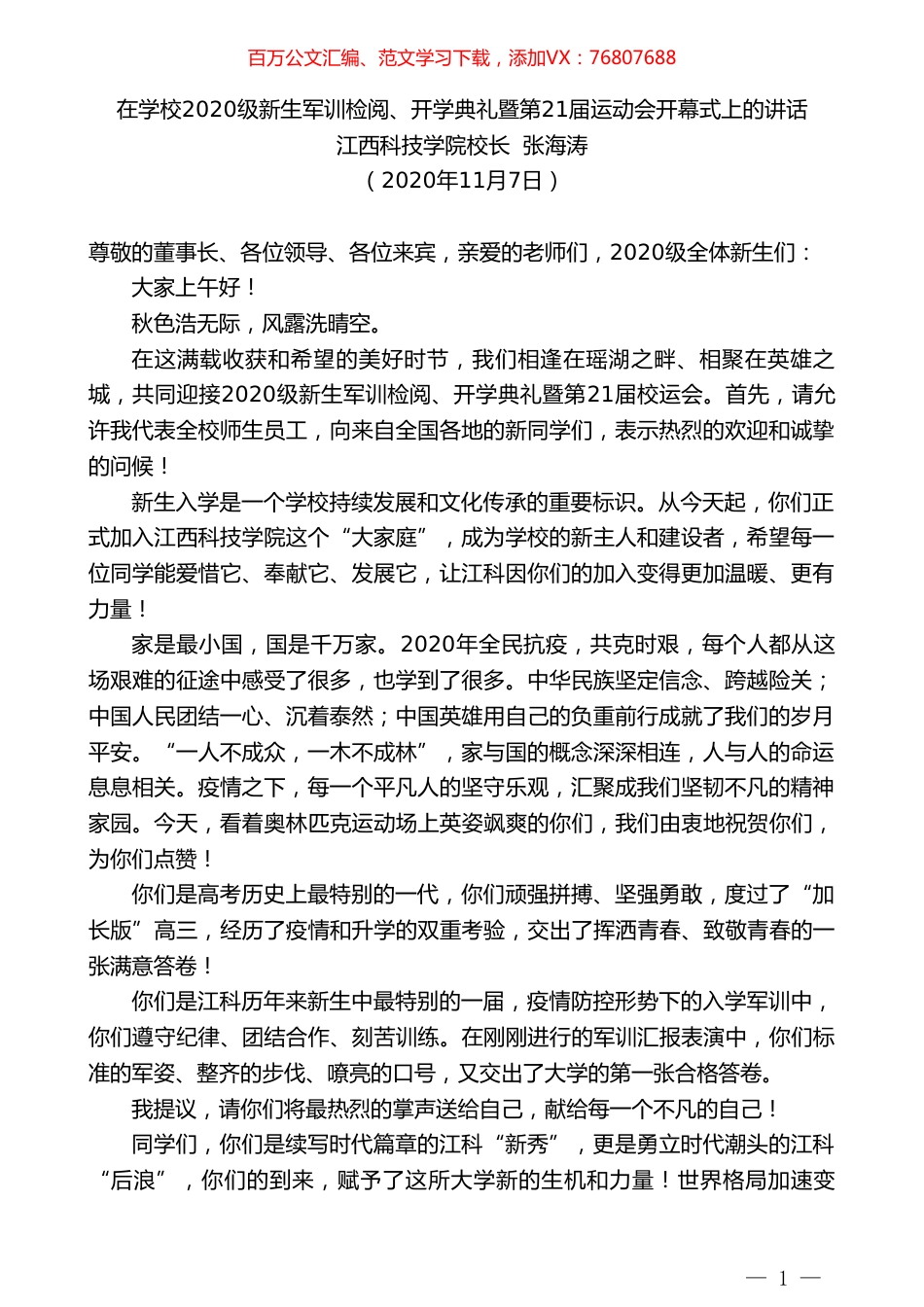 百万公文汇编、范文学习下载，添加VX：76807688

在学校2020级新生军训检阅、开学典礼暨第21届运动会开幕式上的讲话
江西科技学院校长 张海涛
（2020年11月7日）

尊敬的董事长、各位领导、各位来宾，亲爱的老师们，2020级全体新生们：

大家上午好！

秋色浩无际，风露洗晴空。

在这满载收获和希望的美好时节，我们相逢在瑶湖之畔、相聚在英雄之城，共同迎接2020级新生军训检阅、开学典礼暨第21届校运会。首先，请允许我代表全校师生员工，向来自全国各地的新同学们，表示热烈的欢迎和诚挚的问候！

新生入学是一个学校持续发展和文化传承的重要标识。从今天起，你们正式加入江西科技学院这个“大家庭”，成为学校的新主人和建设者，希望每一位同学能爱惜它、奉献它、发展它，让江科因你们的加入变得更加温暖、更有力量！

家是最小国，国是千万家。2020年全民抗疫，共克时艰，每个人都从这场艰难的征途中感受了很多，也学到了很多。中华民族坚定信念、跨越险关；中国人民团结一心、沉着泰然；中国英雄用自己的负重前行成就了我们的岁月平安。“一人不成众，一木不成林”，家与国的概念深深相连，人与人的命运息息相关。疫情之下，每一个平凡人的坚守乐观，汇聚成我们坚韧不凡的精神家园。今天，看着奥林匹克运动场上英姿飒爽的你们，我们由衷地祝贺你们，为你们点赞！

你们是高考历史上最特别的一代，你们顽强拼搏、坚强勇敢，度过了“加长版”高三，经历了疫情和升学的双重考验，交出了挥洒青春、致敬青春的一张满意答卷！

你们是江科历年来新生中最特别的一届，疫情防控形势下的入学军训中，你们遵守纪律、团结合作、刻苦训练。在刚刚进行的军训汇报表演中，你们标准的军姿、整齐的步伐、嘹亮的口号，又交出了大学的第一张合格答卷。

我提议，请你们将最热烈的掌声送给自己，献给每一个不凡的自己！

同学们，你们是续写时代篇章的江科“新秀”，更是勇立时代潮头的江科“后浪”，你们的到来，赋予了这所大学新的生机和力量！世界格局加速变

— 1 —